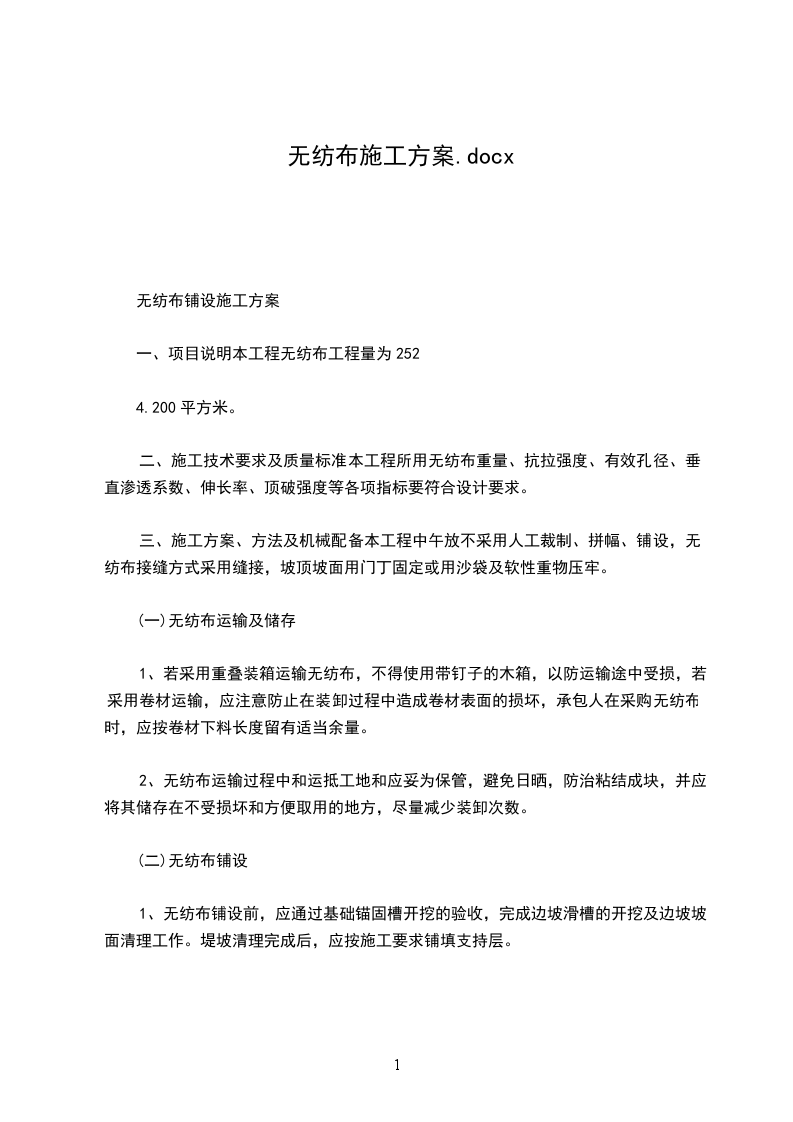 无纺布施工方案.docx

无纺布铺设施工方案

一、项目说明本工程无纺布工程量为 252

4.200 平方米。

二、施工技术要求及质量标准本工程所用无纺布重量、抗拉强度、有效孔径、垂直渗透系数、伸长率、顶破强度等各项指标要符合设计要求。

三、施工方案、方法及机械配备本工程中午放不采用人工裁制、拼幅、铺设，无纺布接缝方式采用缝接，坡顶坡面用门丁固定或用沙袋及软性重物压牢。

(一)无纺布运输及储存

1、若采用重叠装箱运输无纺布，不得使用带钉子的木箱，以防运输途中受损，若采用卷材运输，应注意防止在装卸过程中造成卷材表面的损坏，承包人在采购无纺布时，应按卷材下料长度留有适当余量。

2、无纺布运输过程中和运抵工地和应妥为保管，避免日晒，防治粘结成块，并应将其储存在不受损坏和方便取用的地方，尽量减少装卸次数。

(二)无纺布铺设

1、无纺布铺设前，应通过基础锚固槽开挖的验收，完成边坡滑槽的开挖及边坡坡面清理工作。堤坡清理完成后，应按施工要求铺填支持层。

1